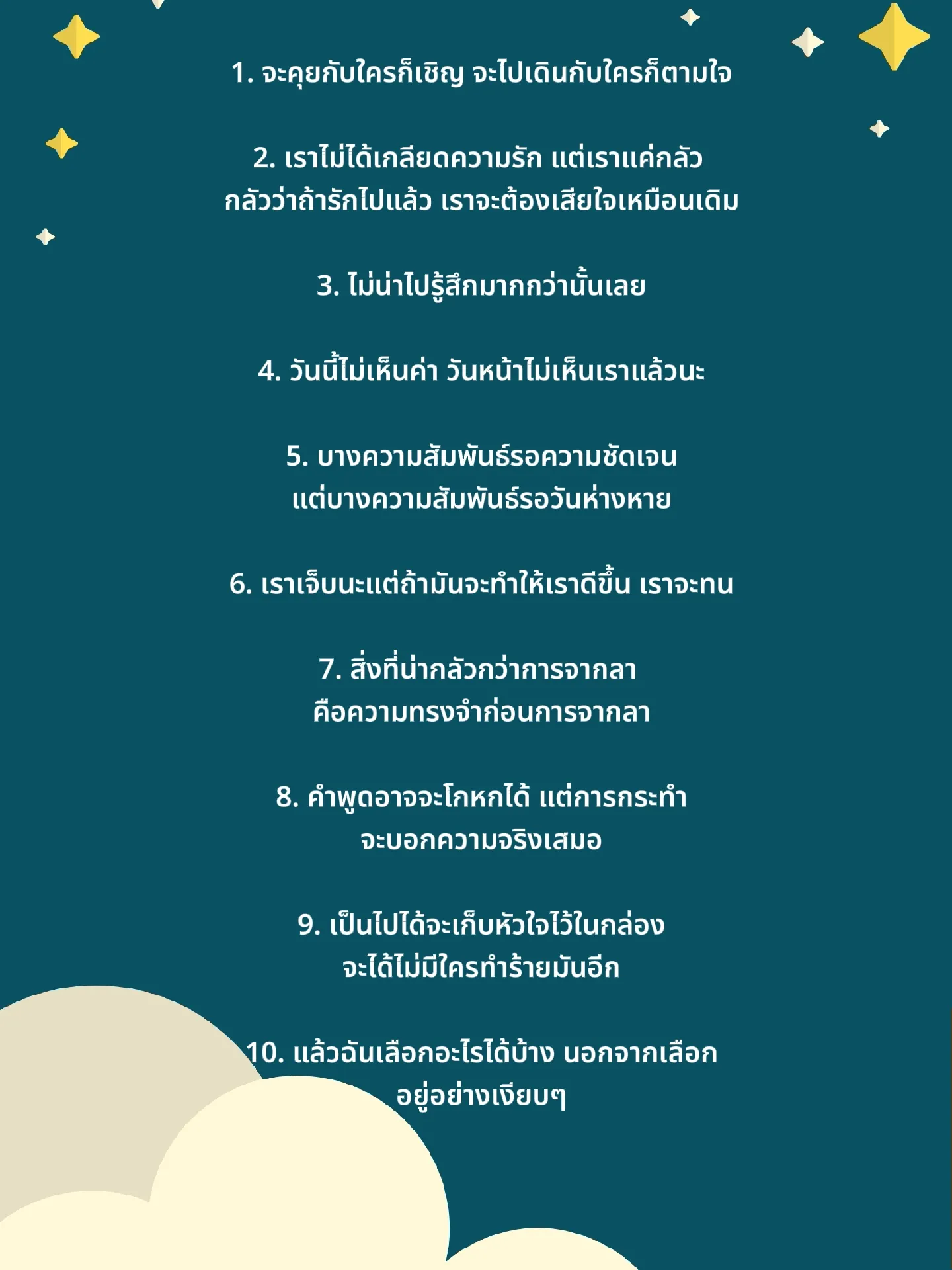 1. จะคุยกับใครก็เชิญ จะไปเดินกับใครก็ตามใจ

2. เราไม่ได้เกลียดความรัก แต่เราแค่กลัว กลัวว่าถ้ารักไปแล้ว เราจะต้องเสียใจเหมือนเดิม

3. ไม่น่าไปรู้สึกมากกว่านั้นเลย

4. วันนี้ไม่เห็นค่า วันหน้าไม่เห็นเราแล้วนะ

5. บางความสัมพันธ์รอความชัดเจน แต่บางความสัมพันธ์รอวันห่างหาย

6. เราเจ็บนะแต่ถ้ามันจะทำให้เราดีขึ้น เราจะทน

7. สิ่งที่น่ากลัวกว่าการจากลา คือความทรงจำก่อนการจากลา

8. คำพูดอาจจะโกหกได้ แต่การกระทำ จะบอกความจริงเสมอ

9. เป็นไปได้จะเก็บหัวใจไว้ในกล่อง จะได้ไม่มีใครทำร้ายมันอีก

10. แล้วฉันเลือกอะไรได้บ้าง นอกจากเลือก อยู่อย่างเงียบๆ